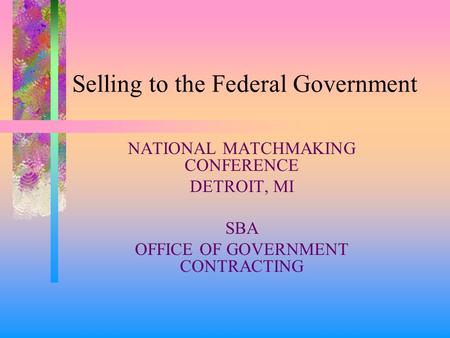 Selling to the Federal Government

NATIONAL MATCHMAKING CONFERENCE
DETROIT, MI

SBA
OFFICE OF GOVERNMENT CONTRACTING